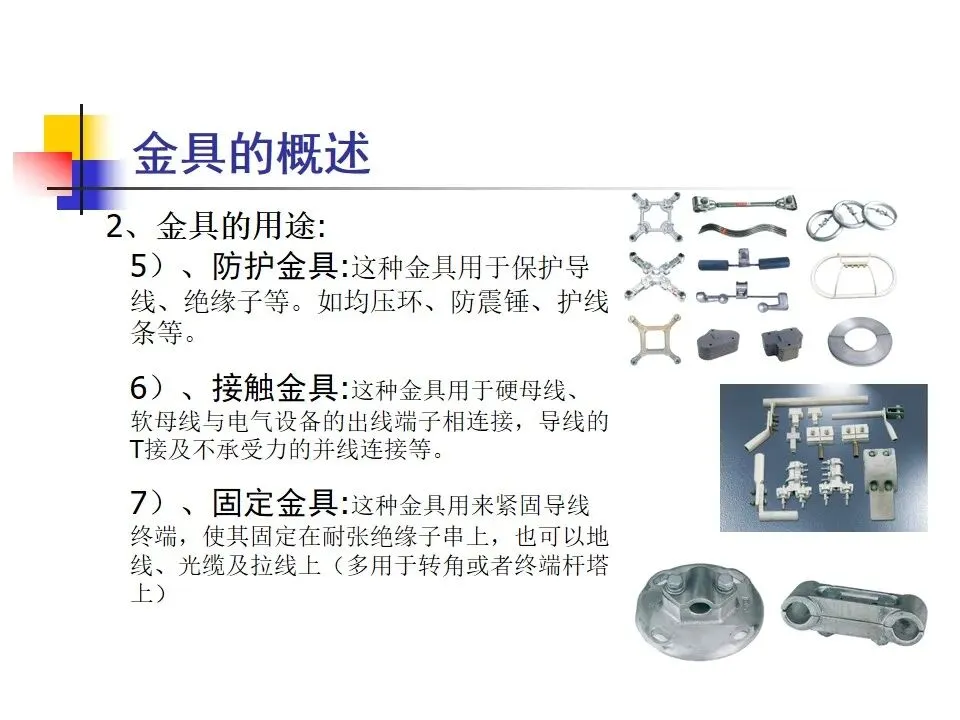 金具的概述

2、金具的用途:

5）、防护金具:这种金具用于保护导线、绝缘子等。如均压环、防震锤、护线条等。

6）、接触金具:这种金具用于硬母线、软母线与电气设备的出线端子相连接，导线的T接及不承受力的并线连接等。

7）、固定金具:这种金具用来紧固导线终端，使其固定在耐张绝缘子串上，也可以地线、光缆及拉线上（多用于转角或者终端杆塔上）